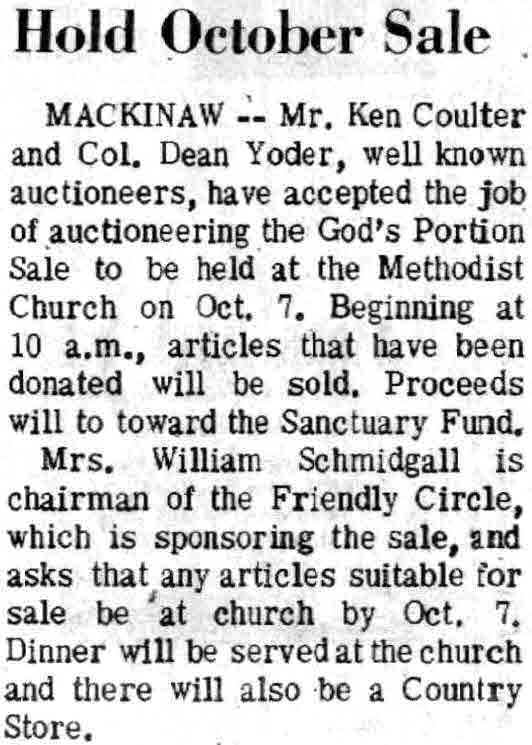 Hold October Sale

MACKINAW -- Mr. Ken Coulter and Col. Dean Yoder, well known auctioneers, have accepted the job of auctioneering the God's Portion Sale to be held at the Methodist Church on Oct. 7. Beginning at 10 a.m., articles that have been donated will be sold. Proceeds will to toward the Sanctuary Fund.

Mrs. William Schmidgall is chairman of the Friendly Circle, which is sponsoring the sale, and asks that any articles suitable for sale be at church by Oct. 7. Dinner will be served at the church and there will also be a Country Store.